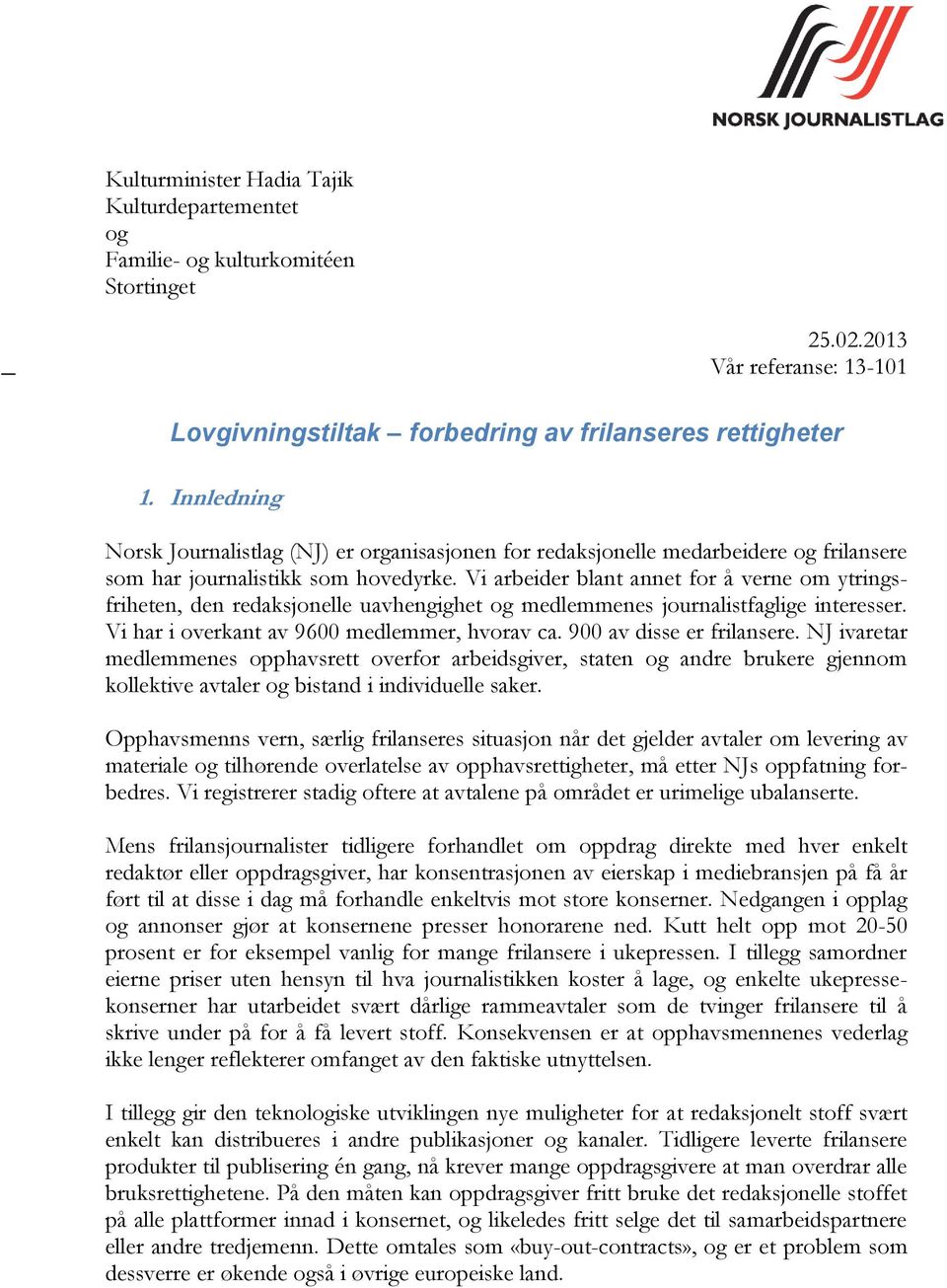 NORSK JOURNALISTLAG

Kulturminister Hadia Tajik
Kulturdepartementet
og
Familie- og kulturkomitéen
Stortinget

25.02.2013
Vår referanse: 13-101

Lovgivningstiltak – forbedring av frilanseres rettigheter

1. Innledning

Norsk Journalistlag (NJ) er organisasjonen for redaksjonelle medarbeidere og frilansere som har journalistikk som hovedyrke. Vi arbeider blant annet for å verne om ytringsfriheten, den redaksjonelle uavhengighet og medlemmenes journalistfaglige interesser. Vi har i overkant av 9600 medlemmer, hvorav ca. 900 av disse er frilansere. NJ ivaretar medlemmenes opphavsrett overfor arbeidsgiver, staten og andre brukere gjennom kollektive avtaler og bistand i individuelle saker.

Opphavsmenns vern, særlig frilanseres situasjon når det gjelder avtaler om levering av materiale og tilhørende overlatelse av opphavsrettigheter, må etter NJs oppfatning forbedres. Vi registrerer stadig oftere at avtalene på området er urimelige ubalanserte.

Mens frilansjournalister tidligere forhandlet om oppdrag direkte med hver enkelt redaktør eller oppdragsgiver, har konsentrasjonen av eierskap i mediebransjen på få år ført til at disse i dag må forhandle enkeltvis mot store konserner. Nedgangen i opplag og annonser gjør at konsernene presser honorarene ned. Kutt helt opp mot 20-50 prosent er for eksempel vanlig for mange frilansere i ukepressen. I tillegg samordner eierne priser uten hensyn til hva journalistikken koster å lage, og enkelte ukepressekonserner har utarbeidet svært dårlige rammeavtaler som de tvinger frilansere til å skrive under på for å få levert stoff. Konsekvensen er at opphavsmennenes vederlag ikke lenger reflekterer omfanget av den faktiske utnyttelsen.

I tillegg gir den teknologiske utviklingen nye muligheter for at redaksjonelt stoff svært enkelt kan distribueres i andre publikasjoner og kanaler. Tidligere leverte frilansere produkter til publisering én gang, nå krever mange oppdragsgivere at man overdrar alle bruksrettighetene. På den måten kan oppdragsgiver fritt bruke det redaksjonelle stoffet på alle plattformer innad i konsernet, og likeledes fritt selge det til samarbeidspartnere eller andre tredjemenn. Dette omtales som «buy-out-contracts», og er et problem som dessverre er økende også i øvrige europeiske land.